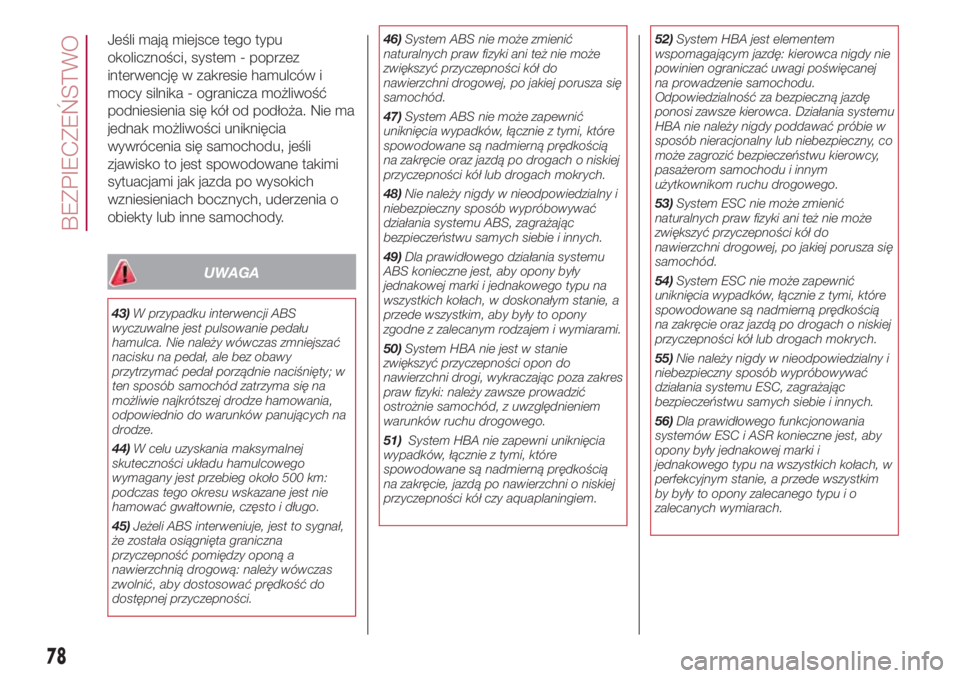 BEZPIECZEŃSTWO

Jeśli mają miejsce tego typu okoliczności, system - poprzez interwencję w zakresie hamulców i mocy silnika - ogranicza możliwość podniesienia się kół od podłoża. Nie ma jednak możliwości uniknięcia wywrócenia się samochodu, jeśli zjawisko to jest spowodowane takimi sytuacjami jak jazda po wysokich wzniesieniach bocznych, uderzenia o obiekty lub inne samochody.

UWAGA

43) W przypadku interwencji ABS wyczuwalne jest pulsowanie pedału hamulca. Nie należy wówczas zmniejszać nacisku na pedał, ale bez obawy przytrzymać pedał porządnie naciśnięty; w ten sposób samochód zatrzyma się na możliwie najkrótszej drodze hamowania, odpowiednio do warunków panujących na drodze.

44) W celu uzyskania maksymalnej skuteczności układu hamulcowego wymagany jest przebieg około 500 km: podczas tego okresu wskazane jest nie hamować gwałtownie, często i długo.

45) Jeżeli ABS interweniuje, jest to sygnał, że została osiągnięta graniczna przyczepność pomiędzy oponą a nawierzchnią drogową: należy wówczas zwolnić, aby dostosować prędkość do dostępnej przyczepności.

46) System ABS nie może zmienić naturalnych praw fizyki ani też nie może zwiększyć przyczepności kół do nawierzchni drogowej, po jakiej porusza się samochód.

47) System ABS nie może zapewnić uniknięcia wypadków, łącznie z tymi, które spowodowane są nadmierną prędkością na zakręcie oraz jazdą po drogach o niskiej przyczepności kół lub drogach mokrych.

48) Nie należy nigdy w nieodpowiedzialny i niebezpieczny sposób wypróbowywać działania systemu ABS, zagrażając bezpieczeństwu samych siebie i innych.

49) Dla prawidłowego działania systemu ABS konieczne jest, aby opony były jednakowej marki i jednakowego typu na wszystkich kołach, w doskonałym stanie, a przede wszystkim, aby były to opony zgodne z zalecanym rodzajem i wymiarami.

50) System HBA nie jest w stanie zwiększyć przyczepności opon do nawierzchni drogi, wykraczając poza zakres praw fizyki: należy zawsze prowadzić ostrożnie samochód, z uwzględnieniem warunków ruchu drogowego.

51) System HBA nie zapewni uniknięcia wypadków, łącznie z tymi, które spowodowane są nadmierną prędkością na zakręcie, jazdą po nawierzchni o niskiej przyczepności kół czy aquaplaningiem.

52) System HBA jest elementem wspomagającym jazdę: kierowca nigdy nie powinien ograniczać uwagi poświęcanej na prowadzenie samochodu. Odpowiedzialność za bezpieczną jazdę ponosi zawsze kierowca. Działania systemu HBA nie należy nigdy poddawać próbie w sposób nieracjonalny lub niebezpieczny, co może zagrozić bezpieczeństwu kierowcy, pasażerom samochodu i innym użytkownikom ruchu drogowego.

53) System ESC nie może zmienić naturalnych praw fizyki ani też nie może zwiększyć przyczepności kół do nawierzchni drogowej, po jakiej porusza się samochód.

54) System ESC nie może zapewnić uniknięcia wypadków, łącznie z tymi, które spowodowane są nadmierną prędkością na zakręcie oraz jazdą po drogach o niskiej przyczepności kół lub drogach mokrych.

55) Nie należy nigdy w nieodpowiedzialny i niebezpieczny sposób wypróbowywać działania systemu ESC, zagrażając bezpieczeństwu samych siebie i innych.

56) Dla prawidłowego funkcjonowania systemów ESC i ASR konieczne jest, aby opony były jednakowej marki i jednakowego typu na wszystkich kołach, w perfekcyjnym stanie, a przede wszystkim by były to opony zalecanego typu i o zalecanych wymiarach.

78

carmanualsonline.info